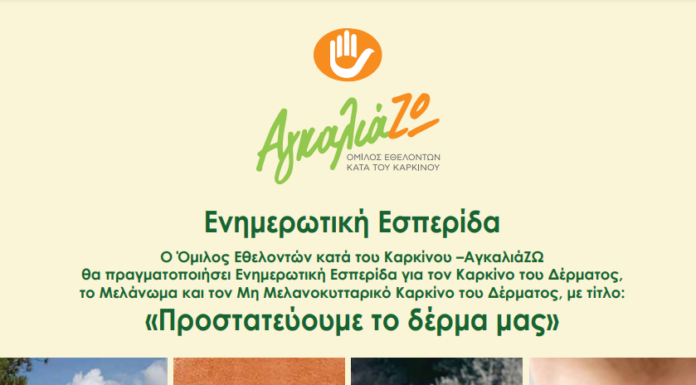 ΑγκαλιάΖΩ
ΟΜΙΛΟΣ ΕΘΕΛΟΝΤΩΝ
ΚΑΤΑ ΤΟΥ ΚΑΡΚΙΝΟΥ

Ενημερωτική Εσπερίδα

Ο Όμιλος Εθελοντών κατά του Καρκίνου –ΑγκαλιάΖΩ θα πραγματοποιήσει Ενημερωτική Εσπερίδα για τον Καρκίνο του Δέρματος, το Μελάνωμα και τον Μη Μελανοκυτταρικό Καρκίνο του Δέρματος, με τίτλο:

«Προστατεύουμε το δέρμα μας»